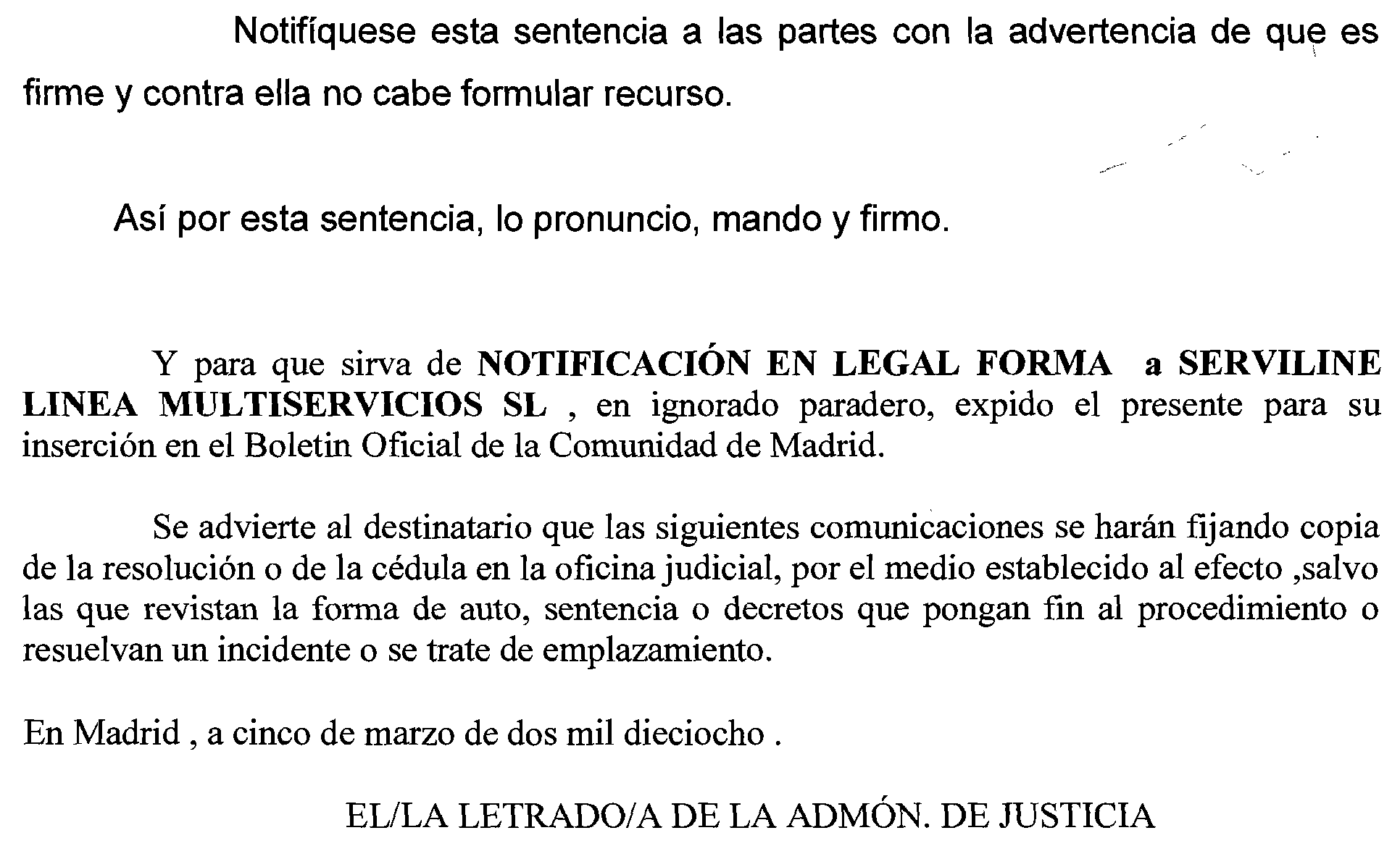 Notifíquese esta sentencia a las partes con la advertencia de que es firme y contra ella no cabe formular recurso.

Así por esta sentencia, lo pronuncio, mando y firmo.

Y para que sirva de NOTIFICACIÓN EN LEGAL FORMA a SERVILINE LINEA MULTISERVICIOS SL , en ignorado paradero, expido el presente para su inserción en el Boletin Oficial de la Comunidad de Madrid.

Se advierte al destinatario que las siguientes comunicaciones se harán fijando copia de la resolución o de la cédula en la oficina judicial, por el medio establecido al efecto ,salvo las que revistan la forma de auto, sentencia o decretos que pongan fin al procedimiento o resuelvan un incidente o se trate de emplazamiento.

En Madrid , a cinco de marzo de dos mil dieciocho .

EL/LA LETRADO/A DE LA ADMÓN. DE JUSTICIA